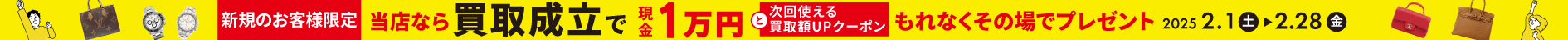 新規のお客様限定 当店なら買取成立で 現金1万円 と 次回使える買取額UPクーポン もれなくその場でプレゼント 2025 2.1 土 ▶ 2.28 金